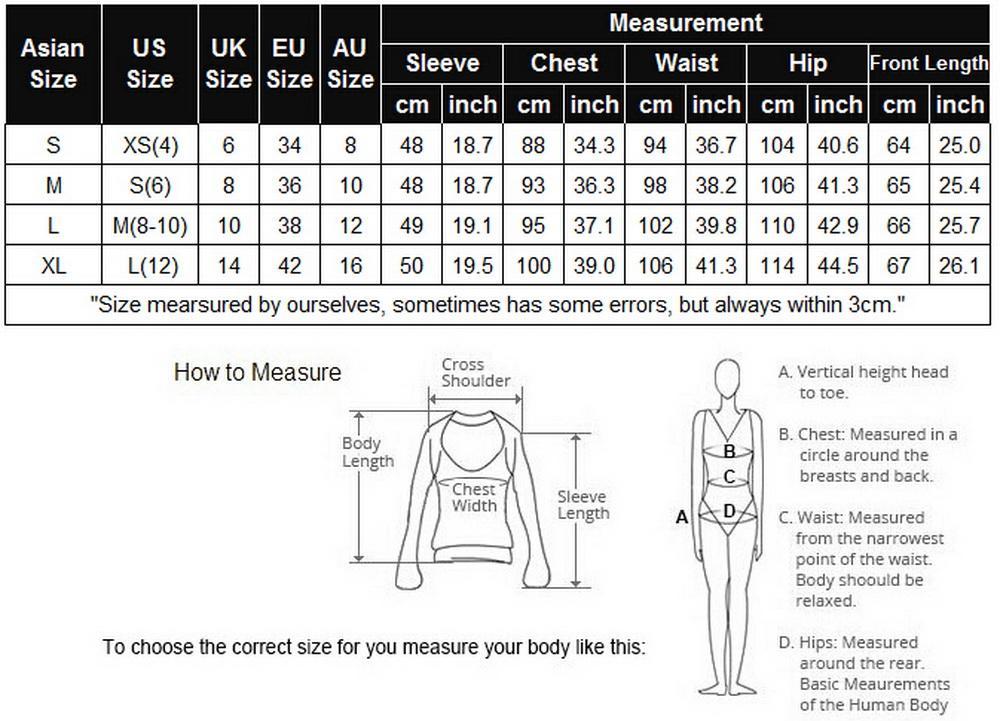 | Asian Size | US Size | UK Size | EU Size | AU Size | Measurement | | | | | | | | | |
|---|---|---|---|---|---|---|---|---|---|---|---|---|---|---|
| | | | | | Sleeve | | Chest | | Waist | | Hip | | Front Length | |
| | | | | | cm | inch | cm | inch | cm | inch | cm | inch | cm | inch |
| S | XS(4) | 6 | 34 | 8 | 48 | 18.7 | 88 | 34.3 | 94 | 36.7 | 104 | 40.6 | 64 | 25.0 |
| M | S(6) | 8 | 36 | 10 | 48 | 18.7 | 93 | 36.3 | 98 | 38.2 | 106 | 41.3 | 65 | 25.4 |
| L | M(8-10) | 10 | 38 | 12 | 49 | 19.1 | 95 | 37.1 | 102 | 39.8 | 110 | 42.9 | 66 | 25.7 |
| XL | L(12) | 14 | 42 | 16 | 50 | 19.5 | 100 | 39.0 | 106 | 41.3 | 114 | 44.5 | 67 | 26.1 |
| "Size mearsured by ourselves, sometimes has some errors, but always within 3cm." | | | | | | | | | | | | | | |

How to Measure

Cross Shoulder

Body Length

Chest Width

Sleeve Length

To choose the correct size for you measure your body like this:

A
B
C
D

A. Vertical height head to toe.

B. Chest: Measured in a circle around the breasts and back.

C. Waist: Measured from the narrowest point of the waist. Body shoould be relaxed.

D. Hips: Measured around the rear. Basic Meaurements of the Human Body